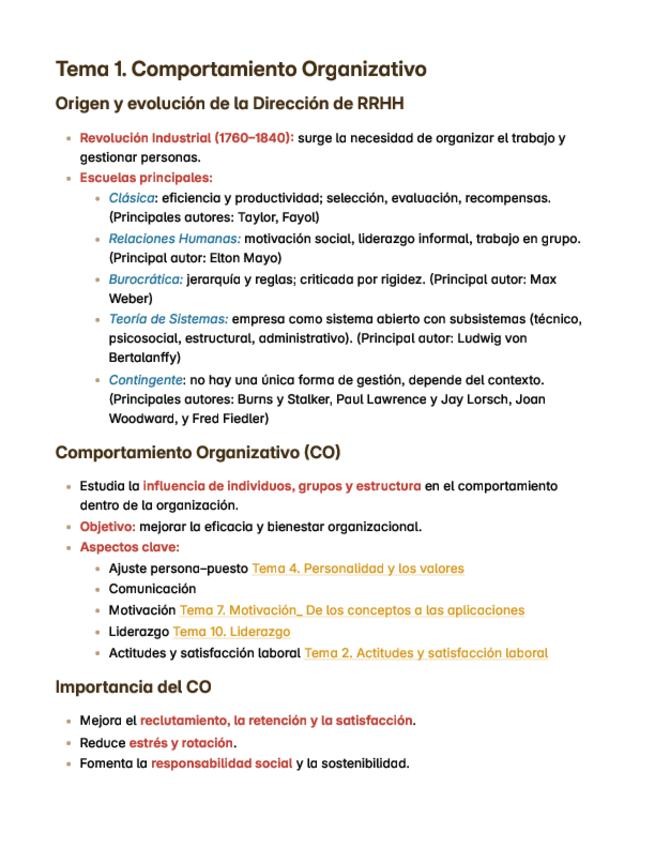 Tema 1. Comportamiento Organizativo

Origen y evolución de la Dirección de RRHH

- Revolución Industrial (1760–1840): surge la necesidad de organizar el trabajo y gestionar personas.
- Escuelas principales:
  - Clásica: eficiencia y productividad; selección, evaluación, recompensas. (Principales autores: Taylor, Fayol)
  - Relaciones Humanas: motivación social, liderazgo informal, trabajo en grupo. (Principal autor: Elton Mayo)
  - Burocrática: jerarquía y reglas; criticada por rigidez. (Principal autor: Max Weber)
  - Teoría de Sistemas: empresa como sistema abierto con subsistemas (técnico, psicosocial, estructural, administrativo). (Principal autor: Ludwig von Bertalanffy)
  - Contingente: no hay una única forma de gestión, depende del contexto. (Principales autores: Burns y Stalker, Paul Lawrence y Jay Lorsch, Joan Woodward, y Fred Fiedler)

Comportamiento Organizativo (CO)

- Estudia la influencia de individuos, grupos y estructura en el comportamiento dentro de la organización.
- Objetivo: mejorar la eficacia y bienestar organizacional.
- Aspectos clave:
  - Ajuste persona–puesto Tema 4. Personalidad y los valores
  - Comunicación
  - Motivación Tema 7. Motivación_ De los conceptos a las aplicaciones
  - Liderazgo Tema 10. Liderazgo
  - Actitudes y satisfacción laboral Tema 2. Actitudes y satisfacción laboral

Importancia del CO

- Mejora el reclutamiento, la retención y la satisfacción.
- Reduce estrés y rotación.
- Fomenta la responsabilidad social y la sostenibilidad.